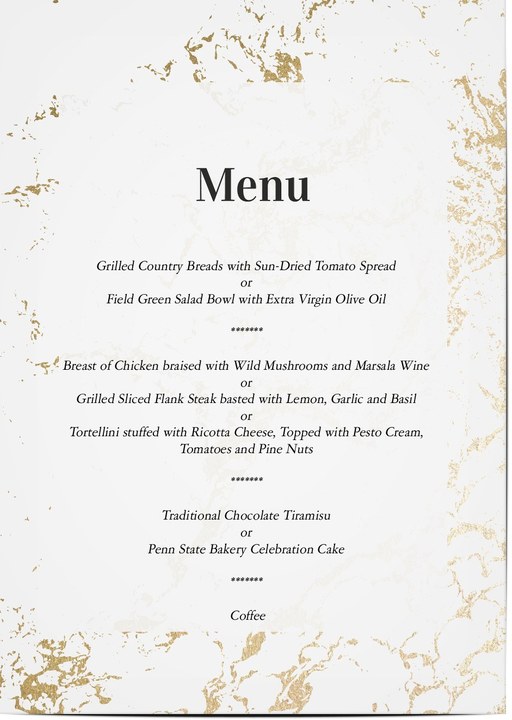 Menu

Grilled Country Breads with Sun-Dried Tomato Spread
or
Field Green Salad Bowl with Extra Virgin Olive Oil

*******

Breast of Chicken braised with Wild Mushrooms and Marsala Wine
or
Grilled Sliced Flank Steak basted with Lemon, Garlic and Basil
or
Tortellini stuffed with Ricotta Cheese, Topped with Pesto Cream, Tomatoes and Pine Nuts

*******

Traditional Chocolate Tiramisu
or
Penn State Bakery Celebration Cake

*******

Coffee